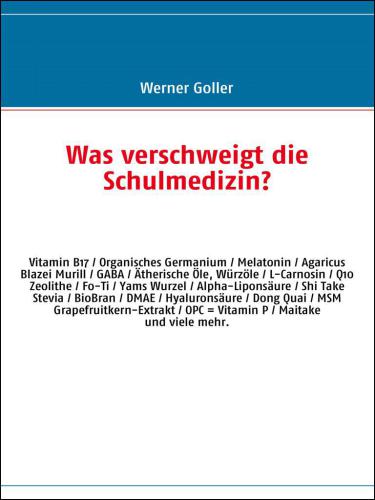 Werner Goller

Was verschweigt die Schulmedizin?

Vitamin B17 / Organisches Germanium / Melatonin / Agaricus Blazei Murill / GABA / Ätherische Öle, Würzöle / L-Carnosin / Q10 Zeolithe / Fo-Ti / Yams Wurzel / Alpha-Liponsäure / Shi Take Stevia / BioBran / DMAE / Hyaluronsäure / Dong Quai / MSM Grapefruitkern-Extrakt / OPC = Vitamin P / Maitake und viele mehr.